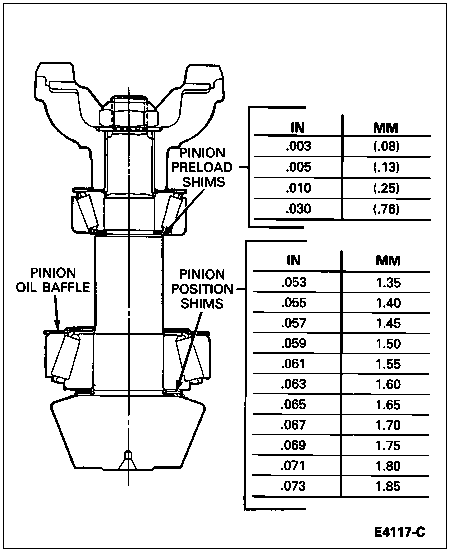 PINION PRELOAD SHIMS

| IN | MM |
|---|---|
| .003 | (.08) |
| .005 | (.13) |
| .010 | (.25) |
| .030 | (.76) |

PINION OIL BAFFLE

PINION POSITION SHIMS

| IN | MM |
|---|---|
| .053 | 1.35 |
| .055 | 1.40 |
| .057 | 1.45 |
| .059 | 1.50 |
| .061 | 1.55 |
| .063 | 1.60 |
| .065 | 1.65 |
| .067 | 1.70 |
| .069 | 1.75 |
| .071 | 1.80 |
| .073 | 1.85 |

E4117-C